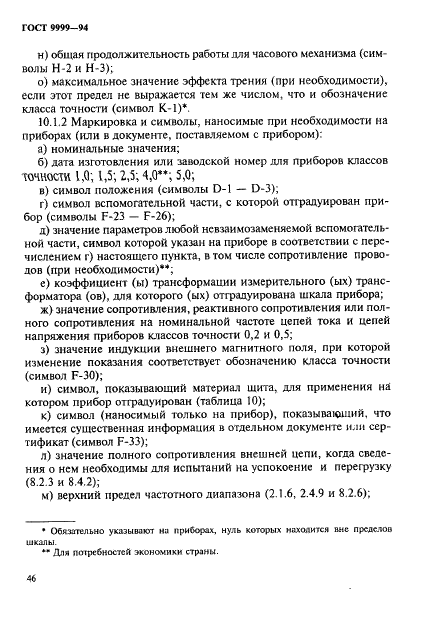 ГОСТ 9999—94

н) общая продолжительность работы для часового механизма (символы Н-2 и Н-3);

о) максимальное значение эффекта трения (при необходимости), если этот предел не выражается тем же числом, что и обозначение класса точности (символ К-1)*.

10.1.2 Маркировка и символы, наносимые при необходимости на приборах (или в документе, поставляемом с прибором):

а) номинальные значения;

б) дата изготовления или заводской номер для приборов классов точности 1,0; 1,5; 2,5; 4,0**; 5,0;

в) символ положения (символы D-1 — D-3);

г) символ вспомогательной части, с которой отградуирован прибор (символы F-23 — F-26);

д) значение параметров любой невзаимозаменяемой вспомогательной части, символ которой указан на приборе в соответствии с перечислением г) настоящего пункта, в том числе сопротивление проводов (при необходимости)**;

е) коэффициент (ы) трансформации измерительного (ых) трансформатора (ов), для которого (ых) отградуирована шкала прибора;

ж) значение сопротивления, реактивного сопротивления или полного сопротивления на номинальной частоте цепей тока и цепей напряжения приборов классов точности 0,2 и 0,5;

з) значение индукции внешнего магнитного поля, при которой изменение показания соответствует обозначению класса точности (символ F-30);

и) символ, показывающий материал щита, для применения на котором прибор отградуирован (таблица 10);

к) символ (наносимый только на прибор), показывающий, что имеется существенная информация в отдельном документе или сертификат (символ F-33);

л) значение полного сопротивления внешней цепи, когда сведения о нем необходимы для испытаний на успокоение и перегрузку (8.2.3 и 8.4.2);

м) верхний предел частотного диапазона (2.1.6, 2.4.9 и 8.2.6);

* Обязательно указывают на приборах, нуль которых находится вне пределов шкалы.

** Для потребностей экономики страны.

46